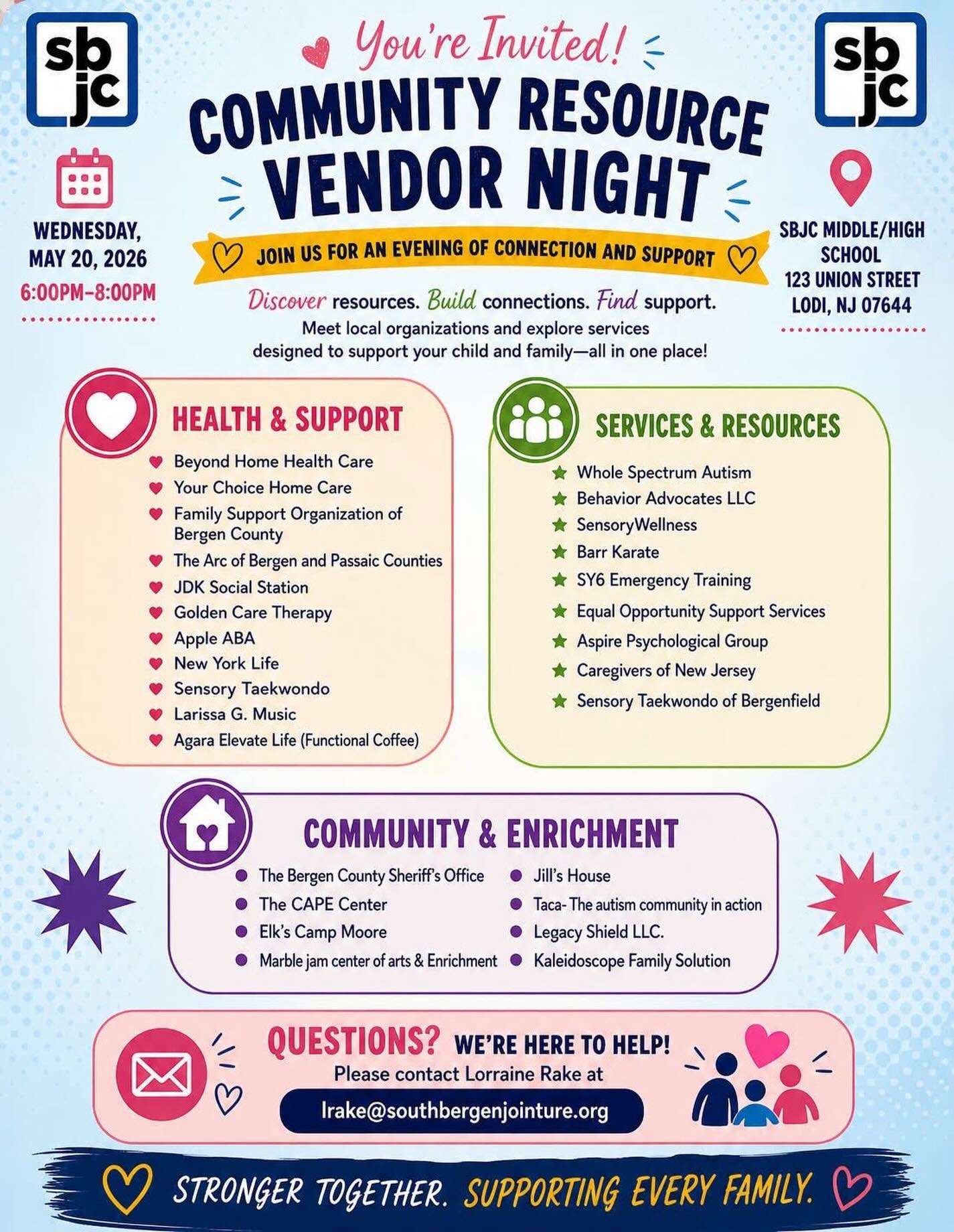 sb jc

You're Invited!

COMMUNITY RESOURCE VENDOR NIGHT

sb jc

WEDNESDAY, MAY 20, 2026
6:00PM–8:00PM

JOIN US FOR AN EVENING OF CONNECTION AND SUPPORT

SBJC MIDDLE/HIGH SCHOOL
123 UNION STREET
LODI, NJ 07644

Discover resources. Build connections. Find support.
Meet local organizations and explore services designed to support your child and family—all in one place!

HEALTH & SUPPORT
Beyond Home Health Care
Your Choice Home Care
Family Support Organization of Bergen County
The Arc of Bergen and Passaic Counties
JDK Social Station
Golden Care Therapy
Apple ABA
New York Life
Sensory Taekwondo
Larissa G. Music
Agara Elevate Life (Functional Coffee)

SERVICES & RESOURCES
Whole Spectrum Autism
Behavior Advocates LLC
SensoryWellness
Barr Karate
SY6 Emergency Training
Equal Opportunity Support Services
Aspire Psychological Group
Caregivers of New Jersey
Sensory Taekwondo of Bergenfield

COMMUNITY & ENRICHMENT
The Bergen County Sheriff's Office
The CAPE Center
Elk's Camp Moore
Marble jam center of arts & Enrichment
Jill's House
Taca- The autism community in action
Legacy Shield LLC.
Kaleidoscope Family Solution

QUESTIONS? WE'RE HERE TO HELP!
Please contact Lorraine Rake at
lrake@southbergenjointure.org

STRONGER TOGETHER. SUPPORTING EVERY FAMILY.